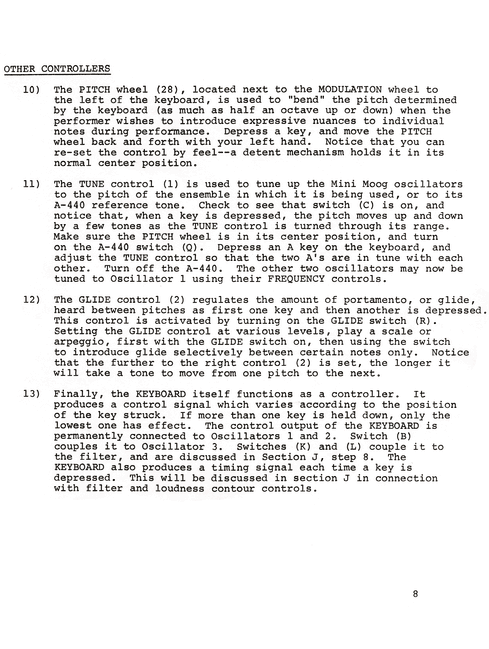 OTHER CONTROLLERS

10) The PITCH wheel (28), located next to the MODULATION wheel to the left of the keyboard, is used to "bend" the pitch determined by the keyboard (as much as half an octave up or down) when the performer wishes to introduce expressive nuances to individual notes during performance. Depress a key, and move the PITCH wheel back and forth with your left hand. Notice that you can re-set the control by feel--a detent mechanism holds it in its normal center position.

11) The TUNE control (1) is used to tune up the Mini Moog oscillators to the pitch of the ensemble in which it is being used, or to its A-440 reference tone. Check to see that switch (C) is on, and notice that, when a key is depressed, the pitch moves up and down by a few tones as the TUNE control is turned through its range. Make sure the PITCH wheel is in its center position, and turn on the A-440 switch (Q). Depress an A key on the keyboard, and adjust the TUNE control so that the two A's are in tune with each other. Turn off the A-440. The other two oscillators may now be tuned to Oscillator 1 using their FREQUENCY controls.

12) The GLIDE control (2) regulates the amount of portamento, or glide, heard between pitches as first one key and then another is depressed. This control is activated by turning on the GLIDE switch (R). Setting the GLIDE control at various levels, play a scale or arpeggio, first with the GLIDE switch on, then using the switch to introduce glide selectively between certain notes only. Notice that the further to the right control (2) is set, the longer it will take a tone to move from one pitch to the next.

13) Finally, the KEYBOARD itself functions as a controller. It produces a control signal which varies according to the position of the key struck. If more than one key is held down, only the lowest one has effect. The control output of the KEYBOARD is permanently connected to Oscillators 1 and 2. Switch (B) couples it to Oscillator 3. Switches (K) and (L) couple it to the filter, and are discussed in Section J, step 8. The KEYBOARD also produces a timing signal each time a key is depressed. This will be discussed in section J in connection with filter and loudness contour controls.

8